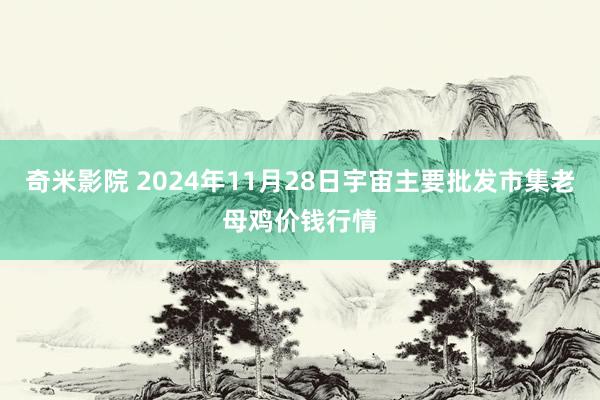 奇米影院 2024年11月28日宇宙主要批发市集老母鸡价钱行情